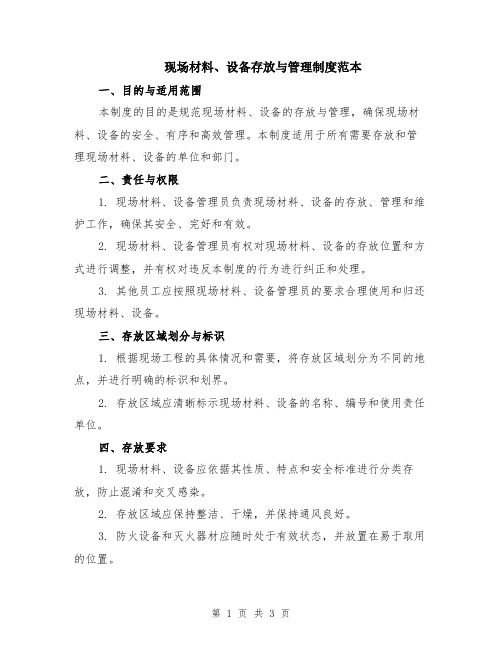 现场材料、设备存放与管理制度范本

一、目的与适用范围

本制度的目的是规范现场材料、设备的存放与管理，确保现场材料、设备的安全、有序和高效管理。本制度适用于所有需要存放和管理现场材料、设备的单位和部门。

二、责任与权限

1. 现场材料、设备管理员负责现场材料、设备的存放、管理和维护工作，确保其安全、完好和有效。

2. 现场材料、设备管理员有权对现场材料、设备的存放位置和方式进行调整，并有权对违反本制度的行为进行纠正和处理。

3. 其他员工应按照现场材料、设备管理员的要求合理使用和归还现场材料、设备。

三、存放区域划分与标识

1. 根据现场工程的具体情况和需要，将存放区域划分为不同的地点，并进行明确的标识和划界。

2. 存放区域应清晰标示现场材料、设备的名称、编号和使用责任单位。

四、存放要求

1. 现场材料、设备应依据其性质、特点和安全标准进行分类存放，防止混淆和交叉感染。

2. 存放区域应保持整洁、干燥，并保持通风良好。

3. 防火设备和灭火器材应随时处于有效状态，并放置在易于取用的位置。

第 1 页 共 3 页